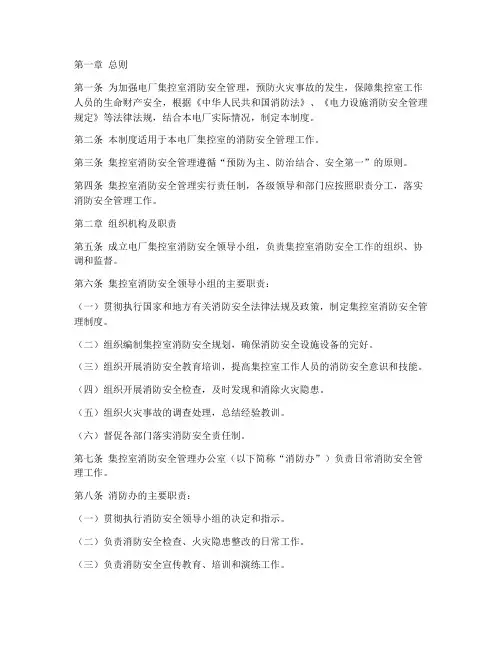 第一章 总则

第一条 为加强电厂集控室消防安全管理，预防火灾事故的发生，保障集控室工作人员的生命财产安全，根据《中华人民共和国消防法》、《电力设施消防安全管理规定》等法律法规，结合本电厂实际情况，制定本制度。

第二条 本制度适用于本电厂集控室的消防安全管理工作。

第三条 集控室消防安全管理遵循“预防为主、防治结合、安全第一”的原则。

第四条 集控室消防安全管理实行责任制，各级领导和部门应按照职责分工，落实消防安全管理工作。

第二章 组织机构及职责

第五条 成立电厂集控室消防安全领导小组，负责集控室消防安全工作的组织、协调和监督。

第六条 集控室消防安全领导小组的主要职责：

（一）贯彻执行国家和地方有关消防安全法律法规及政策，制定集控室消防安全管理制度。

（二）组织编制集控室消防安全规划，确保消防安全设施设备的完好。

（三）组织开展消防安全教育培训，提高集控室工作人员的消防安全意识和技能。

（四）组织开展消防安全检查，及时发现和消除火灾隐患。

（五）组织火灾事故的调查处理，总结经验教训。

（六）督促各部门落实消防安全责任制。

第七条 集控室消防安全管理办公室（以下简称“消防办”）负责日常消防安全管理工作。

第八条 消防办的主要职责：

（一）贯彻执行消防安全领导小组的决定和指示。

（二）负责消防安全检查、火灾隐患整改的日常工作。

（三）负责消防安全宣传教育、培训和演练工作。